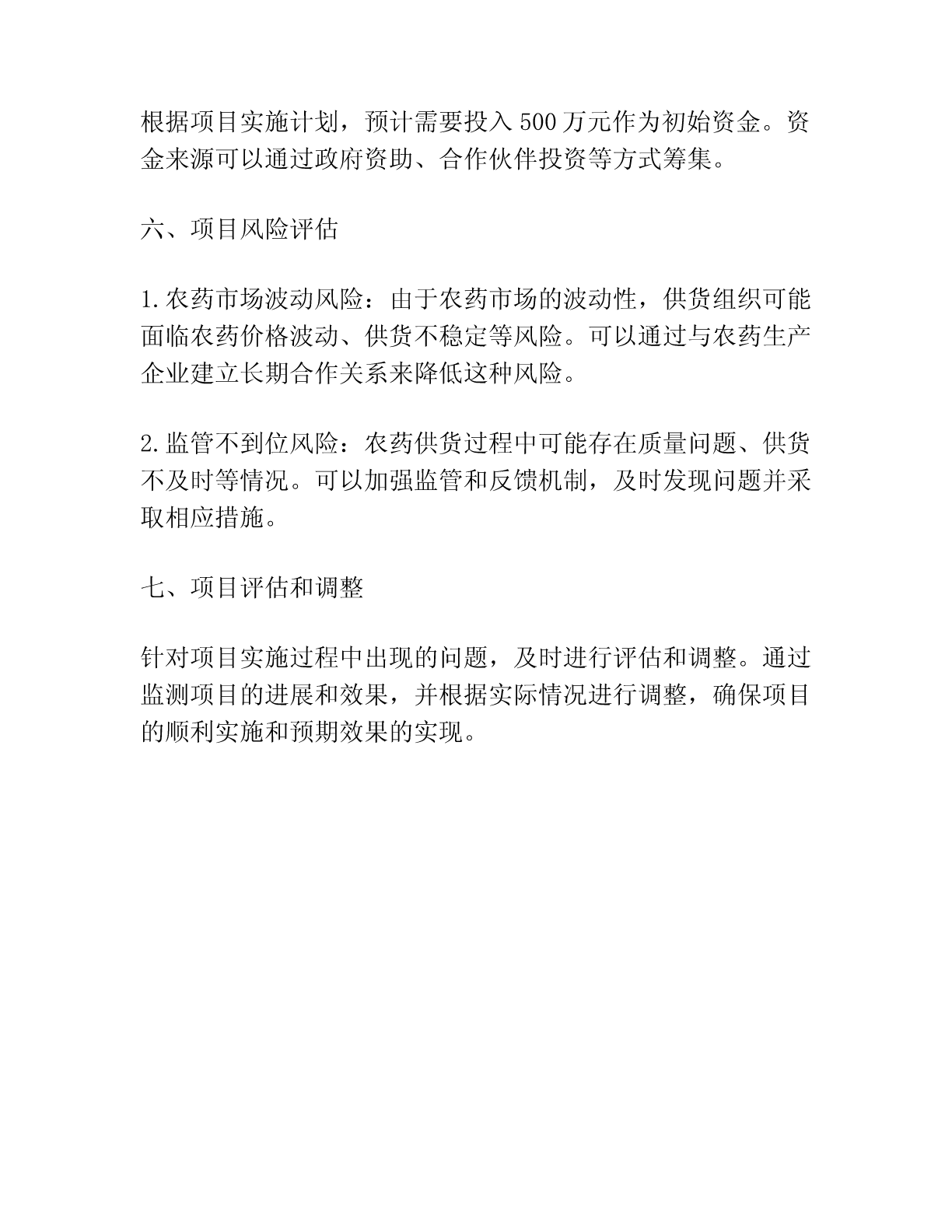 根据项目实施计划，预计需要投入500万元作为初始资金。资金来源可以通过政府资助、合作伙伴投资等方式筹集。

六、项目风险评估

1.农药市场波动风险：由于农药市场的波动性，供货组织可能面临农药价格波动、供货不稳定等风险。可以通过与农药生产企业建立长期合作关系来降低这种风险。

2.监管不到位风险：农药供货过程中可能存在质量问题、供货不及时等情况。可以加强监管和反馈机制，及时发现问题并采取相应措施。

七、项目评估和调整

针对项目实施过程中出现的问题，及时进行评估和调整。通过监测项目的进展和效果，并根据实际情况进行调整，确保项目的顺利实施和预期效果的实现。